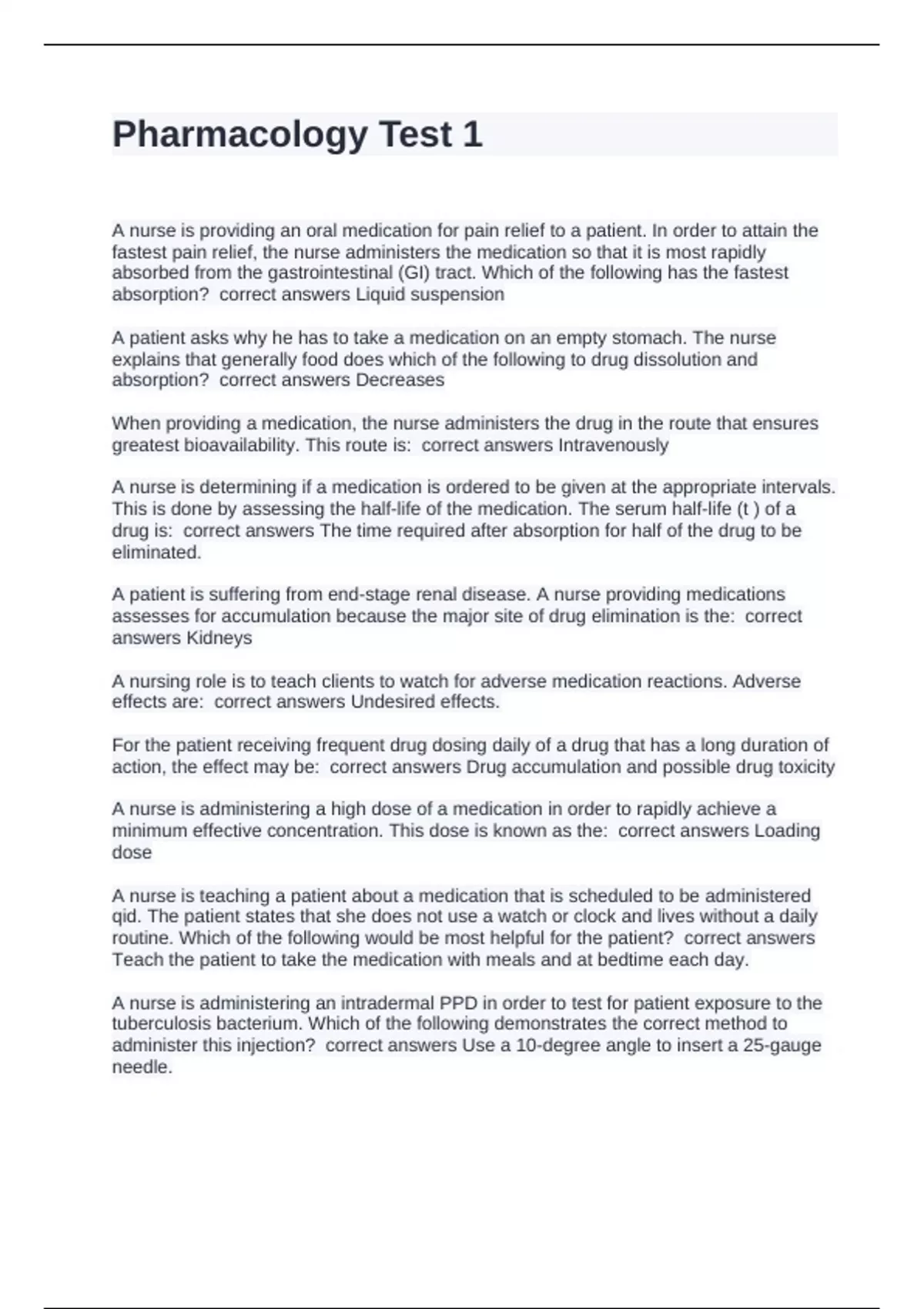 Pharmacology Test 1

A nurse is providing an oral medication for pain relief to a patient. In order to attain the fastest pain relief, the nurse administers the medication so that it is most rapidly absorbed from the gastrointestinal (GI) tract. Which of the following has the fastest absorption?  correct answers Liquid suspension

A patient asks why he has to take a medication on an empty stomach. The nurse explains that generally food does which of the following to drug dissolution and absorption?  correct answers Decreases

When providing a medication, the nurse administers the drug in the route that ensures greatest bioavailability. This route is:  correct answers Intravenously

A nurse is determining if a medication is ordered to be given at the appropriate intervals. This is done by assessing the half-life of the medication. The serum half-life (t ) of a drug is:  correct answers The time required after absorption for half of the drug to be eliminated.

A patient is suffering from end-stage renal disease. A nurse providing medications assesses for accumulation because the major site of drug elimination is the:  correct answers Kidneys

A nursing role is to teach clients to watch for adverse medication reactions. Adverse effects are:  correct answers Undesired effects.

For the patient receiving frequent drug dosing daily of a drug that has a long duration of action, the effect may be:  correct answers Drug accumulation and possible drug toxicity

A nurse is administering a high dose of a medication in order to rapidly achieve a minimum effective concentration. This dose is known as the:  correct answers Loading dose

A nurse is teaching a patient about a medication that is scheduled to be administered qid. The patient states that she does not use a watch or clock and lives without a daily routine. Which of the following would be most helpful for the patient?  correct answers Teach the patient to take the medication with meals and at bedtime each day.

A nurse is administering an intradermal PPD in order to test for patient exposure to the tuberculosis bacterium. Which of the following demonstrates the correct method to administer this injection?  correct answers Use a 10-degree angle to insert a 25-gauge needle.